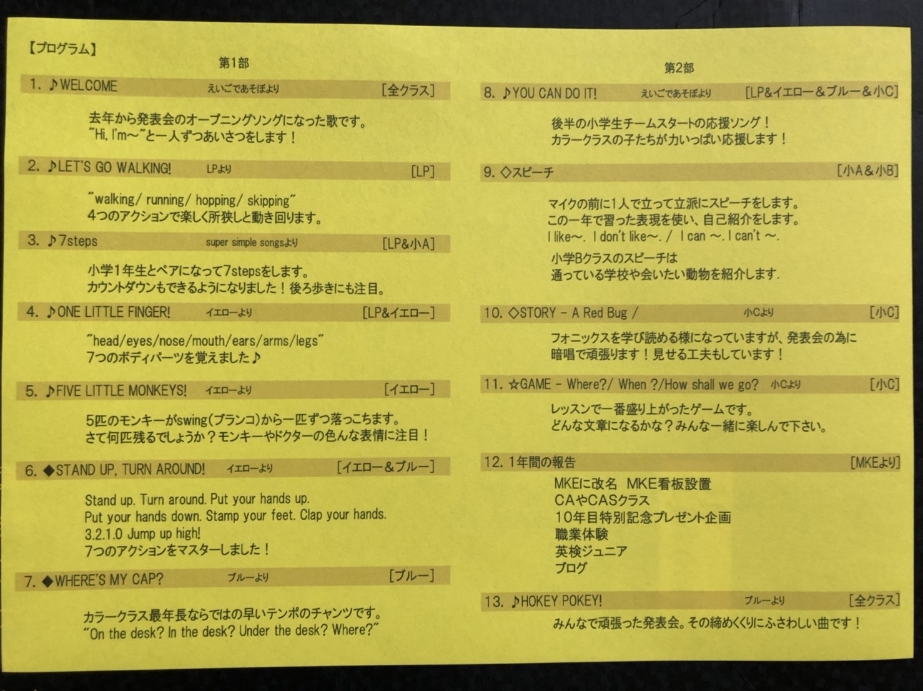 【プログラム】

第1部

1. ♪WELCOME えいごであそぼより [全クラス]

去年から発表会のオープニングソングになった歌です。
"Hi, I'm～"と一人ずつあいさつをします！

2. ♪LET'S GO WALKING! LPより [LP]

"walking/ running/ hopping/ skipping"
4つのアクションで楽しく所狭しと動き回ります。

3. ♪7steps super simple songsより [LP&小A]

小学1年生とペアになって7stepsをします。
カウントダウンもできるようになりました！後ろ歩きにも注目。

4. ♪ONE LITTLE FINGER! イエローより [LP&イエロー]

"head/eyes/nose/mouth/ears/arms/legs"
7つのボディパーツを覚えました♪

5. ♪FIVE LITTLE MONKEYS! イエローより [イエロー]

5匹のモンキーがswing(ブランコ)から一匹ずつ落っこちます。
さて何匹残るでしょうか？モンキーやドクターの色んな表情に注目！

6. ◆STAND UP, TURN AROUND! イエローより [イエロー＆ブルー]

Stand up. Turn around. Put your hands up.
Put your hands down. Stamp your feet. Clap your hands.
3.2.1.0 Jump up high!
7つのアクションをマスターしました！

7. ◆WHERE'S MY CAP? ブルーより [ブルー]

カラークラス最年長ならではの早いテンポのチャンツです。
"On the desk? In the desk? Under the desk? Where?"

第2部

8. ♪YOU CAN DO IT! えいごであそぼより [LP&イエロー＆ブルー＆小C]

後半の小学生チームスタートの応援ソング！
カラークラスの子たちが力いっぱい応援します！

9. ◇スピーチ [小A＆小B]

マイクの前に1人で立って立派にスピーチをします。
この一年で習った表現を使い、自己紹介をします。
I like～. I don't like～. / I can ～. I can't ～.
小学Bクラスのスピーチは
通っている学校や会いたい動物を紹介します.

10. ◇STORY - A Red Bug / 小Cより [小C]

フォニックスを学び読める様になっていますが、発表会の為に
暗唱で頑張ります！見せる工夫もしています！

11. ☆GAME - Where?/ When ?/How shall we go? 小Cより [小C]

レッスンで一番盛り上がったゲームです。
どんな文章になるかな？みんな一緒に楽しんで下さい。

12. 1年間の報告 [MKEより]

MKEに改名 MKE看板設置
CAやCASクラス
10年目特別記念プレゼント企画
職業体験
英検ジュニア
ブログ

13. ♪HOKEY POKEY! ブルーより [全クラス]

みんなで頑張った発表会。その締めくくりにふさわしい曲です！